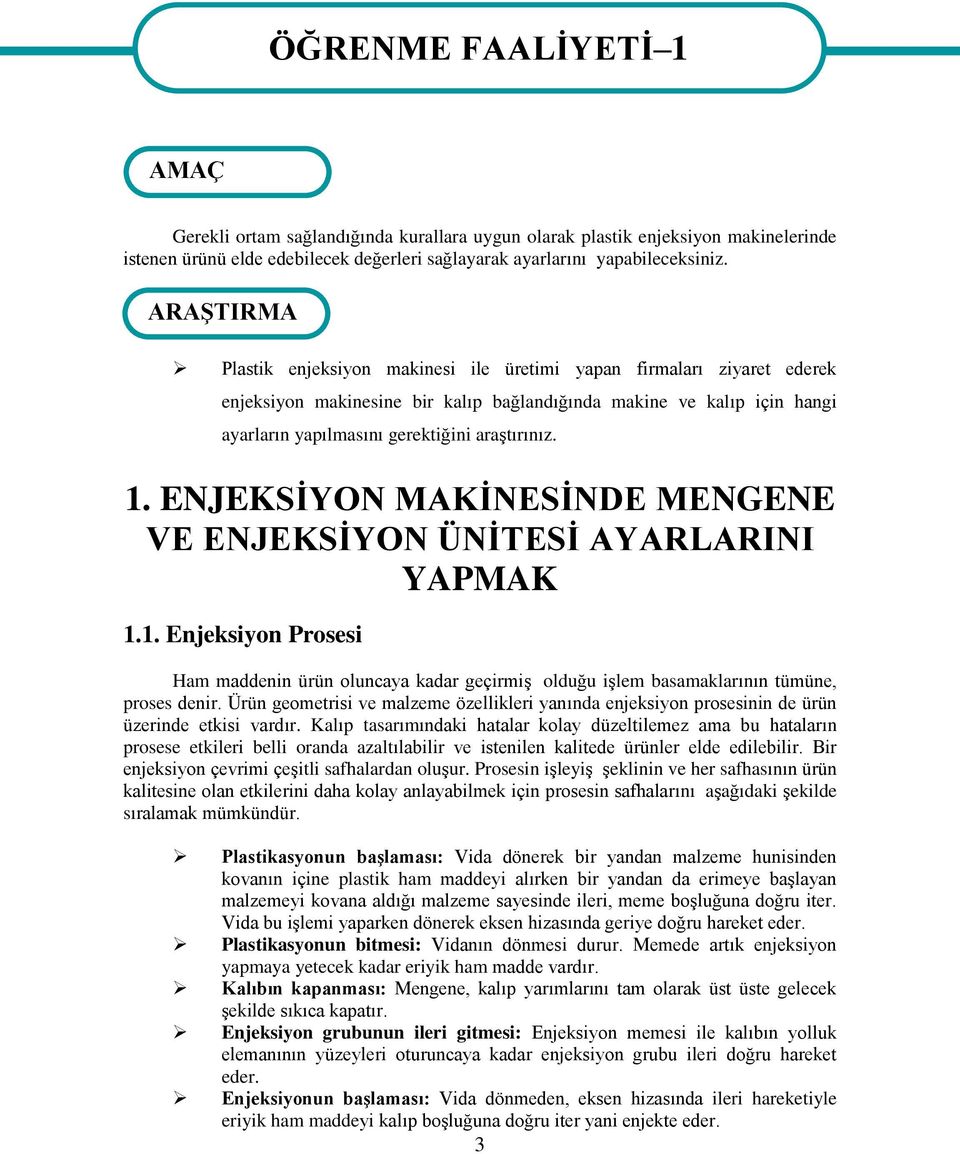 ÖĞRENME FAALİYETİ–1

AMAÇ

Gerekli ortam sağlandığında kurallara uygun olarak plastik enjeksiyon makinelerinde istenen ürünü elde edebilecek değerleri sağlayarak ayarlarını yapabileceksiniz.

ARAŞTIRMA

➢ Plastik enjeksiyon makinesi ile üretimi yapan firmaları ziyaret ederek enjeksiyon makinesine bir kalıp bağlandığında makine ve kalıp için hangi ayarların yapılmasını gerektiğini araştırınız.

1. ENJEKSİYON MAKİNESİNDE MENGENE VE ENJEKSİYON ÜNİTESİ AYARLARINI YAPMAK

1.1. Enjeksiyon Prosesi

Ham maddenin ürün oluncaya kadar geçirmiş olduğu işlem basamaklarının tümüne, proses denir. Ürün geometrisi ve malzeme özellikleri yanında enjeksiyon prosesinin de ürün üzerinde etkisi vardır. Kalıp tasarımındaki hatalar kolay düzeltilemez ama bu hataların prosese etkileri belli oranda azaltılabilir ve istenilen kalitede ürünler elde edilebilir. Bir enjeksiyon çevrimi çeşitli safhalardan oluşur. Prosesin işleyiş şeklinin ve her safhasının ürün kalitesine olan etkilerini daha kolay anlayabilmek için prosesin safhalarını aşağıdaki şekilde sıralamak mümkündür.

➢ Plastikasyonun başlaması: Vida dönerek bir yandan malzeme hunisinden kovanın içine plastik ham maddeyi alırken bir yandan da erimeye başlayan malzemeyi kovana aldığı malzeme sayesinde ileri, meme boşluğuna doğru iter. Vida bu işlemi yaparken dönerek eksen hizasında geriye doğru hareket eder.
➢ Plastikasyonun bitmesi: Vidanın dönmesi durur. Memede artık enjeksiyon yapmaya yetecek kadar eriyik ham madde vardır.
➢ Kalıbın kapanması: Mengene, kalıp yarımlarını tam olarak üst üste gelecek şekilde sıkıca kapatır.
➢ Enjeksiyon grubunun ileri gitmesi: Enjeksiyon memesi ile kalıbın yolluk elemanının yüzeyleri oturuncaya kadar enjeksiyon grubu ileri doğru hareket eder.
➢ Enjeksiyonun başlaması: Vida dönmeden, eksen hizasında ileri hareketiyle eriyik ham maddeyi kalıp boşluğuna doğru iter yani enjekte eder.

3